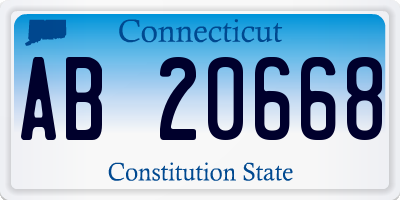 Connecticut

AB 20668

Constitution State